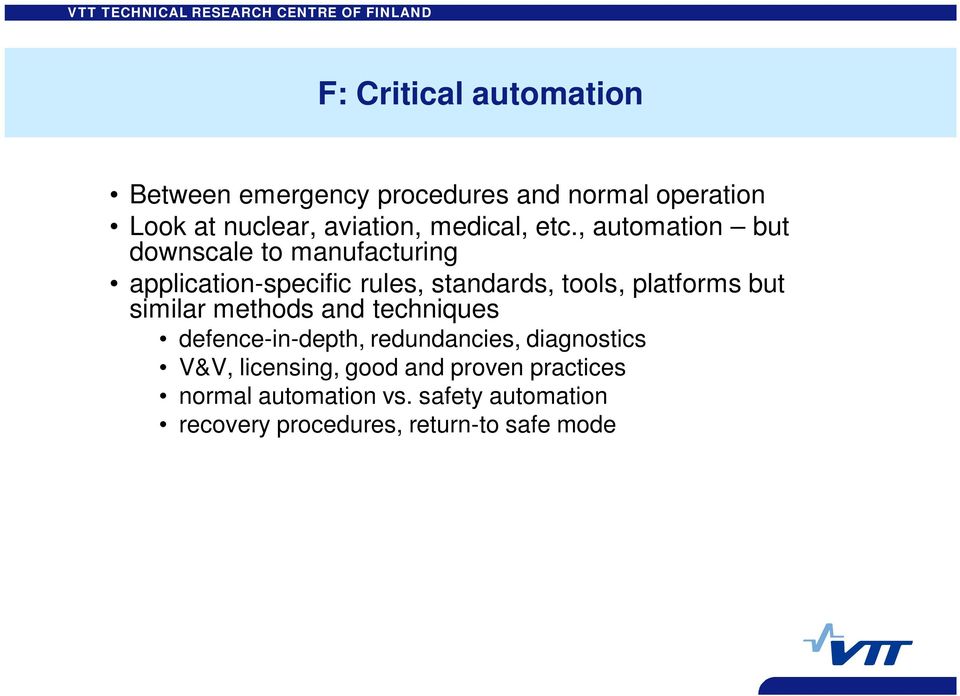 VTT TECHNICAL RESEARCH CENTRE OF FINLAND

F: Critical automation

• Between emergency procedures and normal operation
• Look at nuclear, aviation, medical, etc., automation – but downscale to manufacturing
• application-specific rules, standards, tools, platforms but similar methods and techniques
  • defence-in-depth, redundancies, diagnostics
  • V&V, licensing, good and proven practices
  • normal automation vs. safety automation
  • recovery procedures, return-to safe mode

VTT